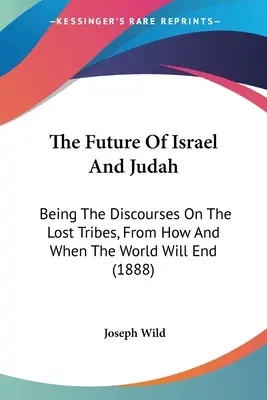 —KESSINGER'S RARE REPRINTS—

The Future Of Israel And Judah

Being The Discourses On The Lost Tribes, From How And When The World Will End (1888)

Joseph Wild